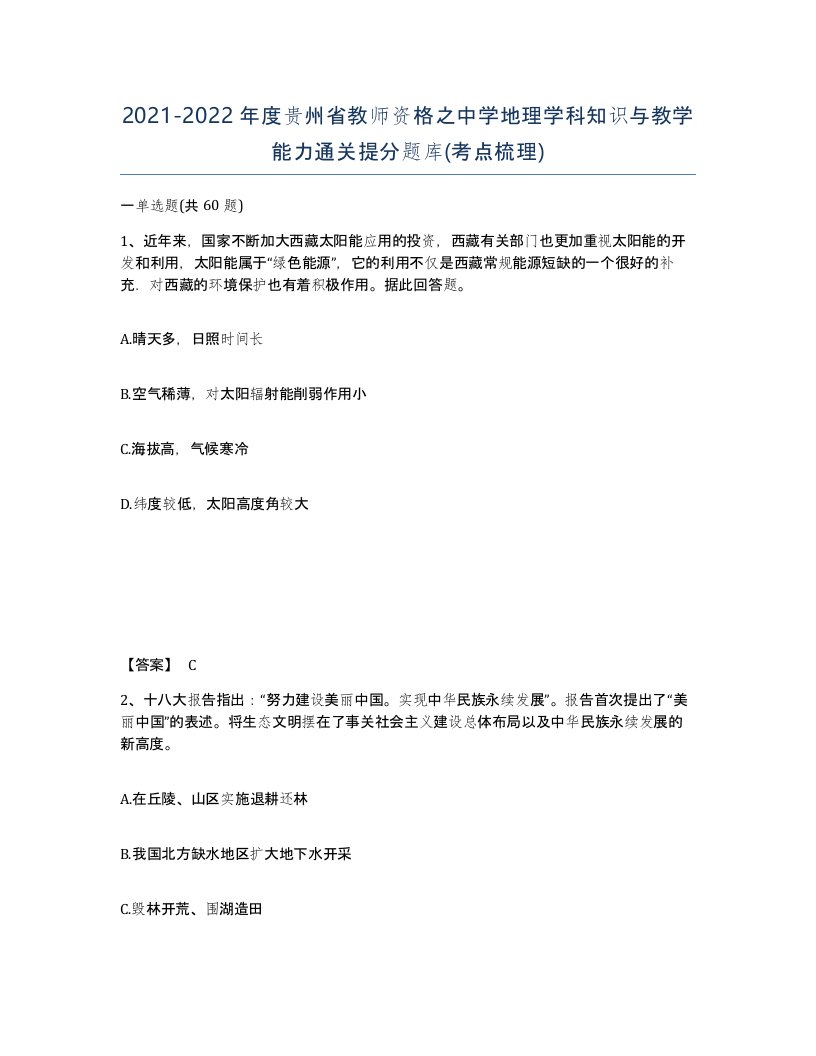 2021-2022年度贵州省教师资格之中学地理学科知识与教学能力通关提分题库(考点梳理)

一单选题(共 60 题)

1、近年来，国家不断加大西藏太阳能应用的投资，西藏有关部门也更加重视太阳能的开发和利用，太阳能属于“绿色能源”，它的利用不仅是西藏常规能源短缺的一个很好的补充，对西藏的环境保护也有着积极作用。据此回答题。

A.晴天多，日照时间长

B.空气稀薄，对太阳辐射能削弱作用小

C.海拔高，气候寒冷

D.纬度较低，太阳高度角较大

【答案】 C

2、十八大报告指出：“努力建设美丽中国。实现中华民族永续发展”。报告首次提出了“美丽中国”的表述。将生态文明摆在了事关社会主义建设总体布局以及中华民族永续发展的新高度。

A.在丘陵、山区实施退耕还林

B.我国北方缺水地区扩大地下水开采

C.毁林开荒、围湖造田